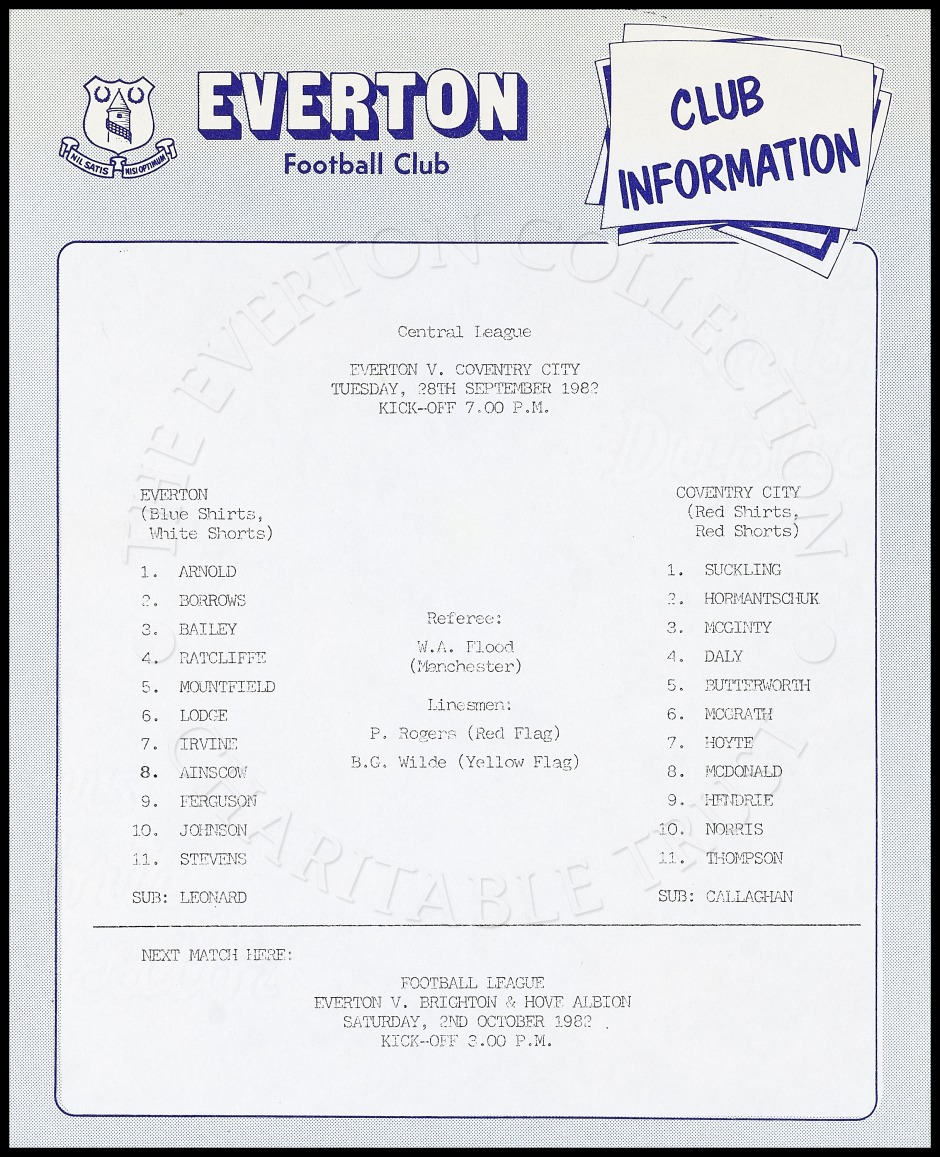 NIL SATIS NISI OPTIMUM

EVERTON
Football Club

CLUB INFORMATION

THE EVERTON COLLECTION CHARITABLE TRUST

Central League

EVERTON V. COVENTRY CITY
TUESDAY, 28TH SEPTEMBER 1982
KICK-OFF 7.00 P.M.

EVERTON
(Blue Shirts,
White Shorts)

1. ARNOLD
2. BORROWS
3. BAILEY
4. RATCLIFFE
5. MOUNTFIELD
6. LODGE
7. IRVINE
8. AINSCOW
9. FERGUSON
10. JOHNSON
11. STEVENS

SUB: LEONARD

Referee:
W.A. Flood
(Manchester)

Linesmen:
P. Rogers (Red Flag)
B.G. Wilde (Yellow Flag)

COVENTRY CITY
(Red Shirts,
Red Shorts)

1. SUCKLING
2. HORMANTSCHUK
3. MCGINTY
4. DALY
5. BUTTERWORTH
6. MCGRATH
7. HOYTE
8. MCDONALD
9. HENDRIE
10. NORRIS
11. THOMPSON

SUB: CALLAGHAN

NEXT MATCH HERE:

FOOTBALL LEAGUE
EVERTON V. BRIGHTON & HOVE ALBION
SATURDAY, 2ND OCTOBER 1982
KICK-OFF 3.00 P.M.